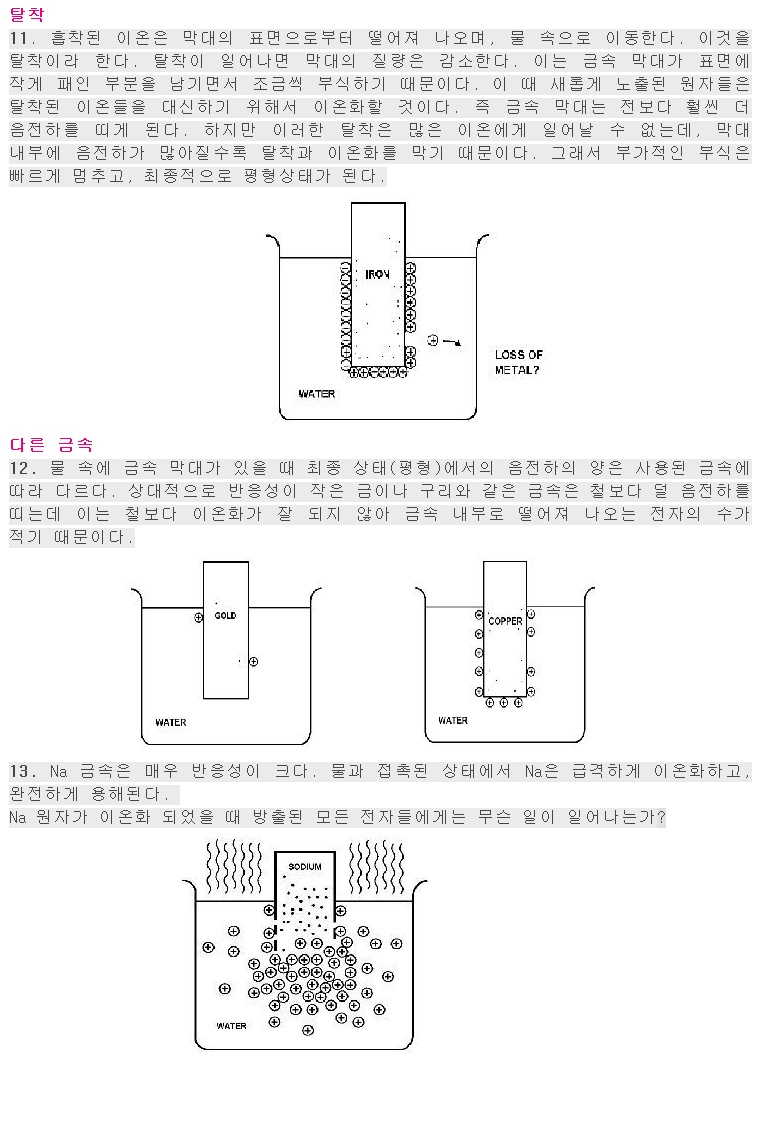 탈착

11. 흡착된 이온은 막대의 표면으로부터 떨어져 나오며, 물 속으로 이동한다. 이것을 탈착이라 한다. 탈착이 일어나면 막대의 질량은 감소한다. 이는 금속 막대가 표면에 작게 패인 부분을 남기면서 조금씩 부식하기 때문이다. 이 때 새롭게 노출된 원자들은 탈착된 이온들을 대신하기 위해서 이온화할 것이다. 즉 금속 막대는 전보다 훨씬 더 음전하를 띠게 된다. 하지만 이러한 탈착은 많은 이온에게 일어날 수 없는데, 막대 내부에 음전하가 많아질수록 탈착과 이온화를 막기 때문이다. 그래서 부가적인 부식은 빠르게 멈추고, 최종적으로 평형상태가 된다.

IRON

LOSS OF METAL?

WATER

다른 금속

12. 물 속에 금속 막대가 있을 때 최종 상태(평형)에서의 음전하의 양은 사용된 금속에 따라 다르다. 상대적으로 반응성이 작은 금이나 구리와 같은 금속은 철보다 덜 음전하를 띠는데 이는 철보다 이온화가 잘 되지 않아 금속 내부로 떨어져 나오는 전자의 수가 적기 때문이다.

GOLD

WATER

COPPER

WATER

13. Na 금속은 매우 반응성이 크다. 물과 접촉된 상태에서 Na은 급격하게 이온화하고, 완전하게 용해된다.
Na 원자가 이온화 되었을 때 방출된 모든 전자들에게는 무슨 일이 일어나는가?

SODIUM

WATER